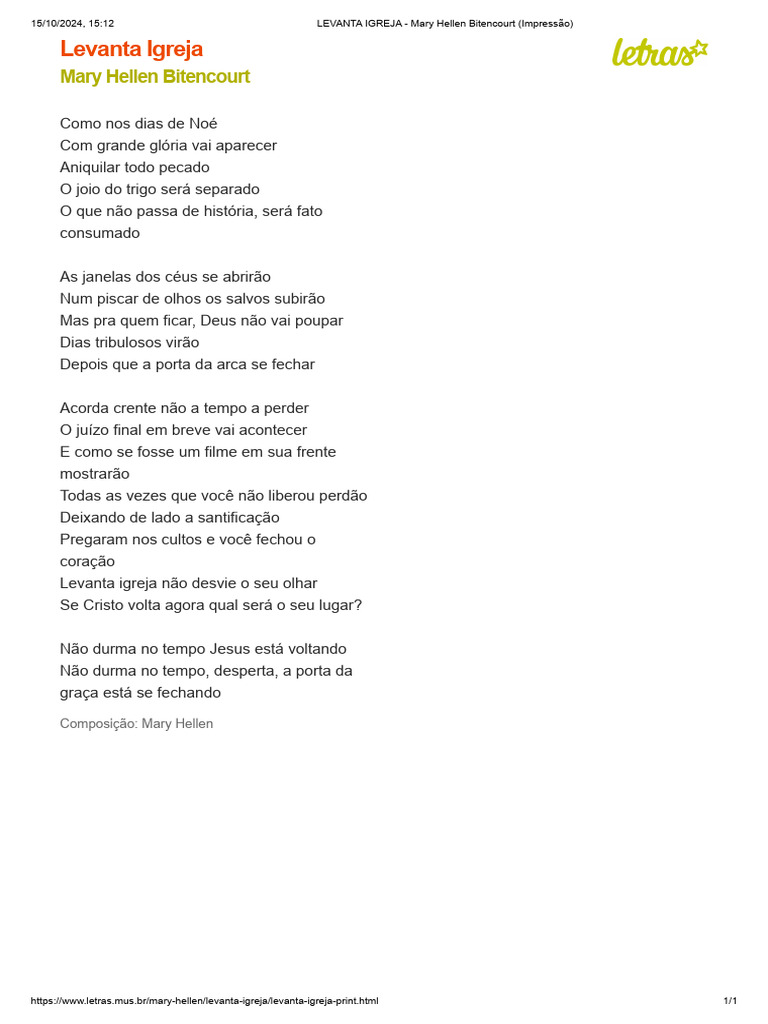 15/10/2024, 15:12 LEVANTA IGREJA - Mary Hellen Bitencourt (Impressão)

Levanta Igreja
Mary Hellen Bitencourt

letras

Como nos dias de Noé
Com grande glória vai aparecer
Aniquilar todo pecado
O joio do trigo será separado
O que não passa de história, será fato consumado

As janelas dos céus se abrirão
Num piscar de olhos os salvos subirão
Mas pra quem ficar, Deus não vai poupar
Dias tribulosos virão
Depois que a porta da arca se fechar

Acorda crente não a tempo a perder
O juízo final em breve vai acontecer
E como se fosse um filme em sua frente mostrarão
Todas as vezes que você não liberou perdão
Deixando de lado a santificação
Pregaram nos cultos e você fechou o coração
Levanta igreja não desvie o seu olhar
Se Cristo volta agora qual será o seu lugar?

Não durma no tempo Jesus está voltando
Não durma no tempo, desperta, a porta da graça está se fechando

Composição: Mary Hellen

https://www.letras.mus.br/mary-hellen/levanta-igreja/levanta-igreja-print.html 1/1